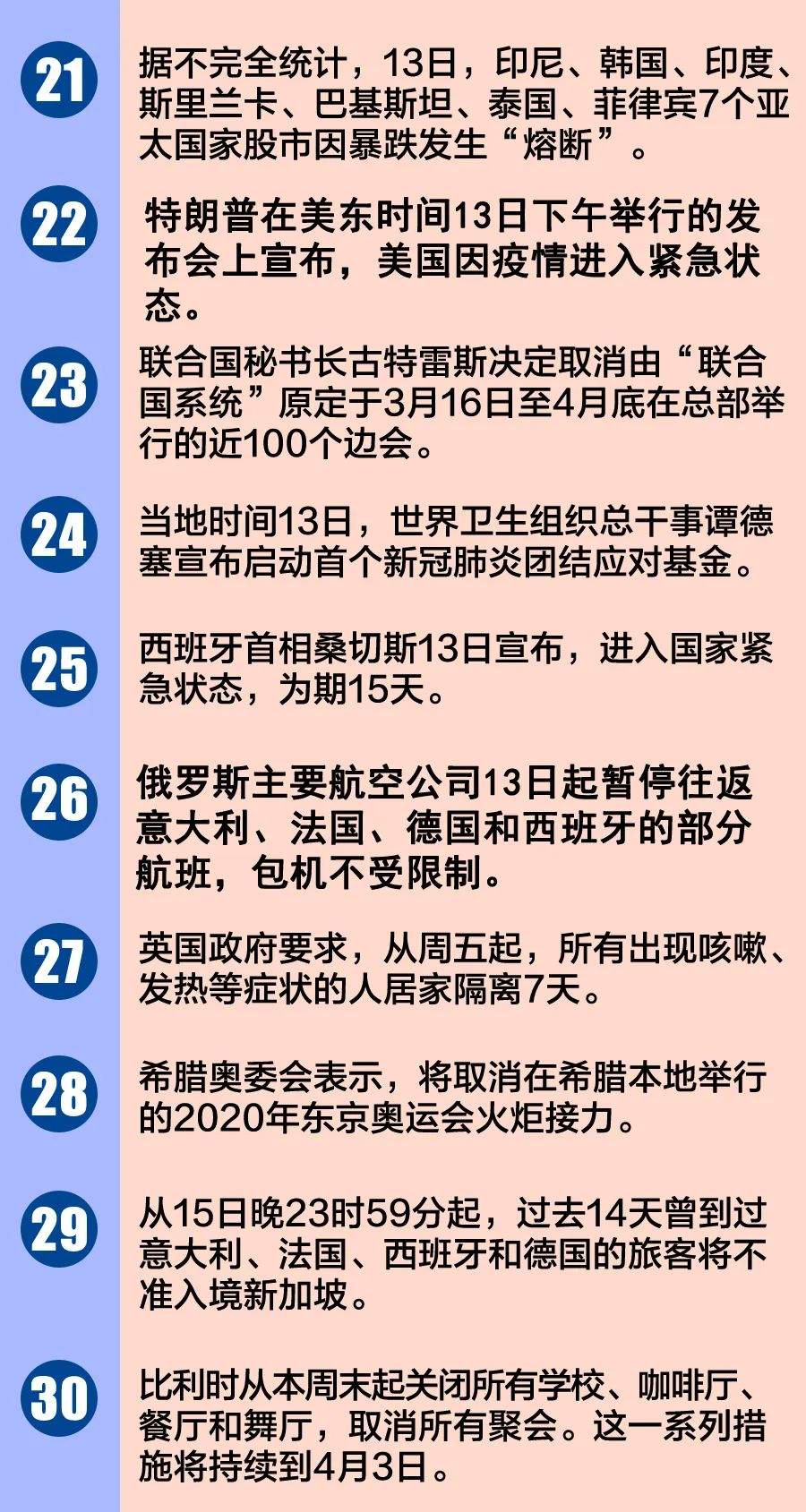 21

据不完全统计，13日，印尼、韩国、印度、斯里兰卡、巴基斯坦、泰国、菲律宾7个亚太国家股市因暴跌发生“熔断”。

22

特朗普在美东时间13日下午举行的发布会上宣布，美国因疫情进入紧急状态。

23

联合国秘书长古特雷斯决定取消由“联合国系统”原定于3月16日至4月底在总部举行的近100个边会。

24

当地时间13日，世界卫生组织总干事谭德塞宣布启动首个新冠肺炎团结应对基金。

25

西班牙首相桑切斯13日宣布，进入国家紧急状态，为期15天。

26

俄罗斯主要航空公司13日起暂停往返意大利、法国、德国和西班牙的部分航班，包机不受限制。

27

英国政府要求，从周五起，所有出现咳嗽、发热等症状的人居家隔离7天。

28

希腊奥委会表示，将取消在希腊本地举行的2020年东京奥运会火炬接力。

29

从15日晚23时59分起，过去14天曾到过意大利、法国、西班牙和德国的旅客将不准入境新加坡。

30

比利时从本周末起关闭所有学校、咖啡厅、餐厅和舞厅，取消所有聚会。这一系列措施将持续到4月3日。